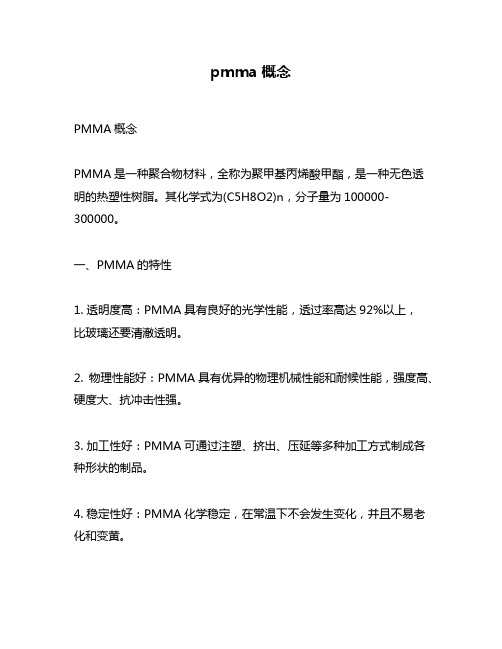 pmma 概念

PMMA 概念

PMMA 是一种聚合物材料，全称为聚甲基丙烯酸甲酯，是一种无色透明的热塑性树脂。其化学式为(C5H8O2)n，分子量为 100000-300000。

一、PMMA 的特性

1. 透明度高：PMMA 具有良好的光学性能，透过率高达 92%以上，比玻璃还要清澈透明。

2. 物理性能好：PMMA 具有优异的物理机械性能和耐候性能，强度高、硬度大、抗冲击性强。

3. 加工性好：PMMA 可通过注塑、挤出、压延等多种加工方式制成各种形状的制品。

4. 稳定性好：PMMA 化学稳定，在常温下不会发生变化，并且不易老化和变黄。